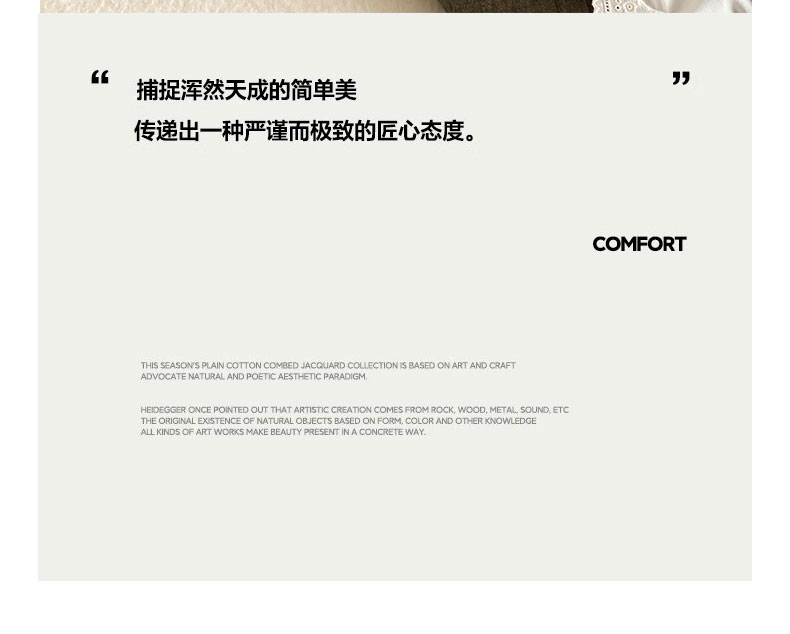 “ 捕捉浑然天成的简单美
传递出一种严谨而极致的匠心态度。 ”

COMFORT

THIS SEASON'S PLAIN COTTON COMBED JACQUARD COLLECTION IS BASED ON ART AND CRAFT
ADVOCATE NATURAL AND POETIC AESTHETIC PARADIGM.

HEIDEGGER ONCE POINTED OUT THAT ARTISTIC CREATION COMES FROM ROCK, WOOD, METAL, SOUND, ETC
THE ORIGINAL EXISTENCE OF NATURAL OBJECTS BASED ON FORM, COLOR AND OTHER KNOWLEDGE
ALL KINDS OF ART WORKS MAKE BEAUTY PRESENT IN A CONCRETE WAY.